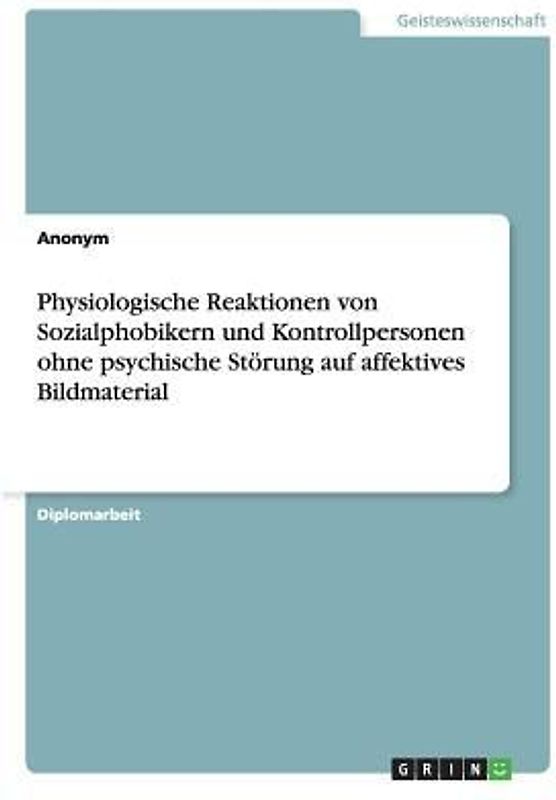 Geisteswissenschaft

Anonym

Physiologische Reaktionen von Sozialphobikern und Kontrollpersonen ohne psychische Störung auf affektives Bildmaterial

Diplomarbeit

GRIN